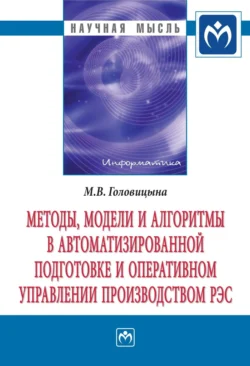 НАУЧНАЯ МЫСЛЬ

Информатика

М.В. Головицына

МЕТОДЫ, МОДЕЛИ И АЛГОРИТМЫ В АВТОМАТИЗИРОВАННОЙ ПОДГОТОВКЕ И ОПЕРАТИВНОМ УПРАВЛЕНИИ ПРОИЗВОДСТВОМ РЭС